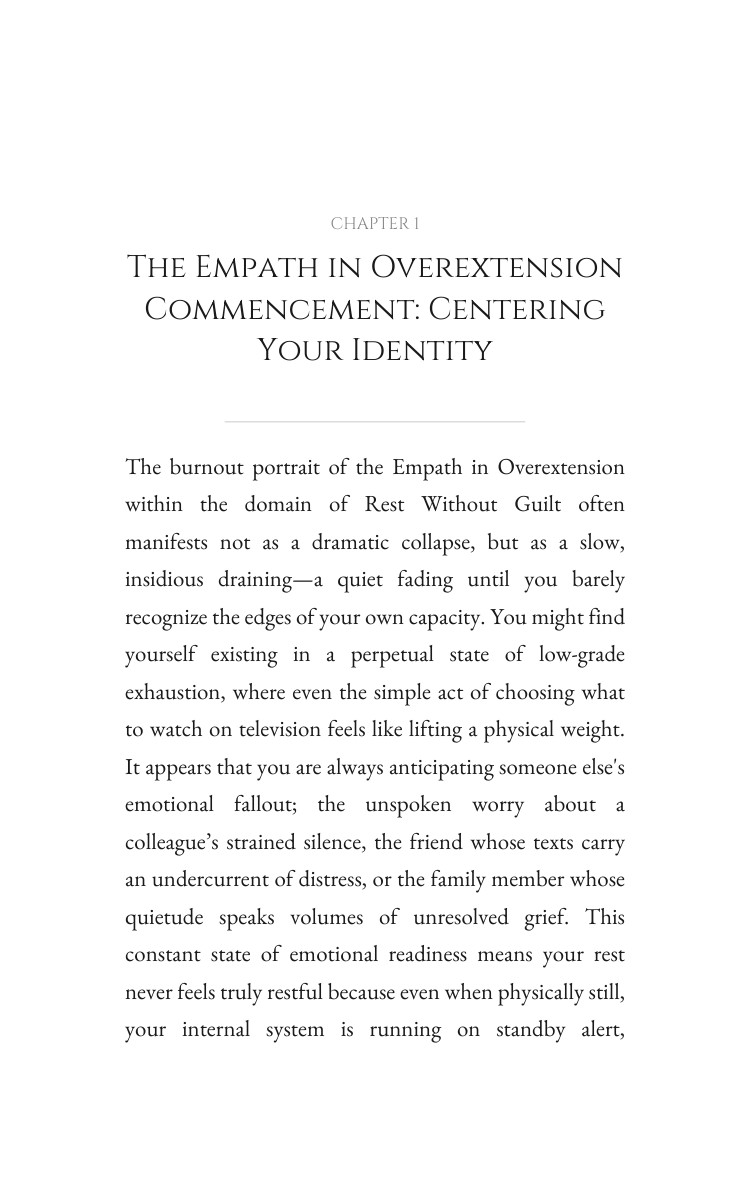 CHAPTER 1

The Empath in Overextension Commencement: Centering Your Identity

The burnout portrait of the Empath in Overextension within the domain of Rest Without Guilt often manifests not as a dramatic collapse, but as a slow, insidious draining—a quiet fading until you barely recognize the edges of your own capacity. You might find yourself existing in a perpetual state of low-grade exhaustion, where even the simple act of choosing what to watch on television feels like lifting a physical weight. It appears that you are always anticipating someone else's emotional fallout; the unspoken worry about a colleague's strained silence, the friend whose texts carry an undercurrent of distress, or the family member whose quietude speaks volumes of unresolved grief. This constant state of emotional readiness means your rest never feels truly restful because even when physically still, your internal system is running on standby alert,